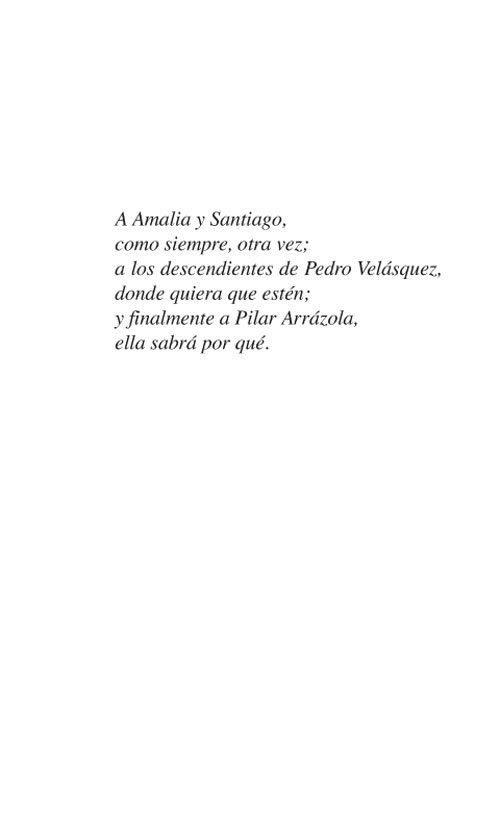 A Amalia y Santiago,
como siempre, otra vez;
a los descendientes de Pedro Velásquez,
donde quiera que estén;
y finalmente a Pilar Arrázola,
ella sabrá por qué.